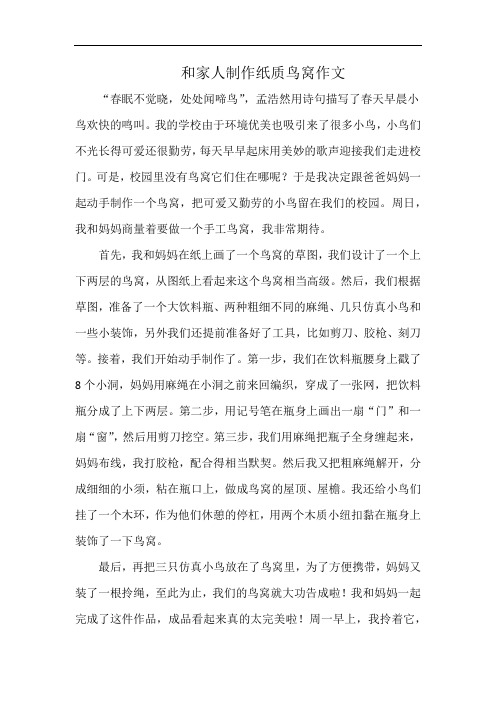 和家人制作纸质鸟窝作文

“春眠不觉晓，处处闻啼鸟”，孟浩然用诗句描写了春天早晨小鸟欢快的鸣叫。我的学校由于环境优美也吸引来了很多小鸟，小鸟们不光长得可爱还很勤劳，每天早早起床用美妙的歌声迎接我们走进校门。可是，校园里没有鸟窝它们住在哪呢？于是我决定跟爸爸妈妈一起动手制作一个鸟窝，把可爱又勤劳的小鸟留在我们的校园。周日，我和妈妈商量着要做一个手工鸟窝，我非常期待。

首先，我和妈妈在纸上画了一个鸟窝的草图，我们设计了一个上下两层的鸟窝，从图纸上看起来这个鸟窝相当高级。然后，我们根据草图，准备了一个大饮料瓶、两种粗细不同的麻绳、几只仿真小鸟和一些小装饰，另外我们还提前准备好了工具，比如剪刀、胶枪、刻刀等。接着，我们开始动手制作了。第一步，我们在饮料瓶腰身上戳了8个小洞，妈妈用麻绳在小洞之前来回编织，穿成了一张网，把饮料瓶分成了上下两层。第二步，用记号笔在瓶身上画出一扇“门”和一扇“窗”，然后用剪刀挖空。第三步，我们用麻绳把瓶子全身缠起来，妈妈布线，我打胶枪，配合得相当默契。然后我又把粗麻绳解开，分成细细的小须，粘在瓶口上，做成鸟窝的屋顶、屋檐。我还给小鸟们挂了一个木环，作为他们休憩的停杠，用两个木质小纽扣黏在瓶身上装饰了一下鸟窝。

最后，再把三只仿真小鸟放在了鸟窝里，为了方便携带，妈妈又装了一根拎绳，至此为止，我们的鸟窝就大功告成啦！我和妈妈一起完成了这件作品，成品看起来真的太完美啦！周一早上，我拎着它，